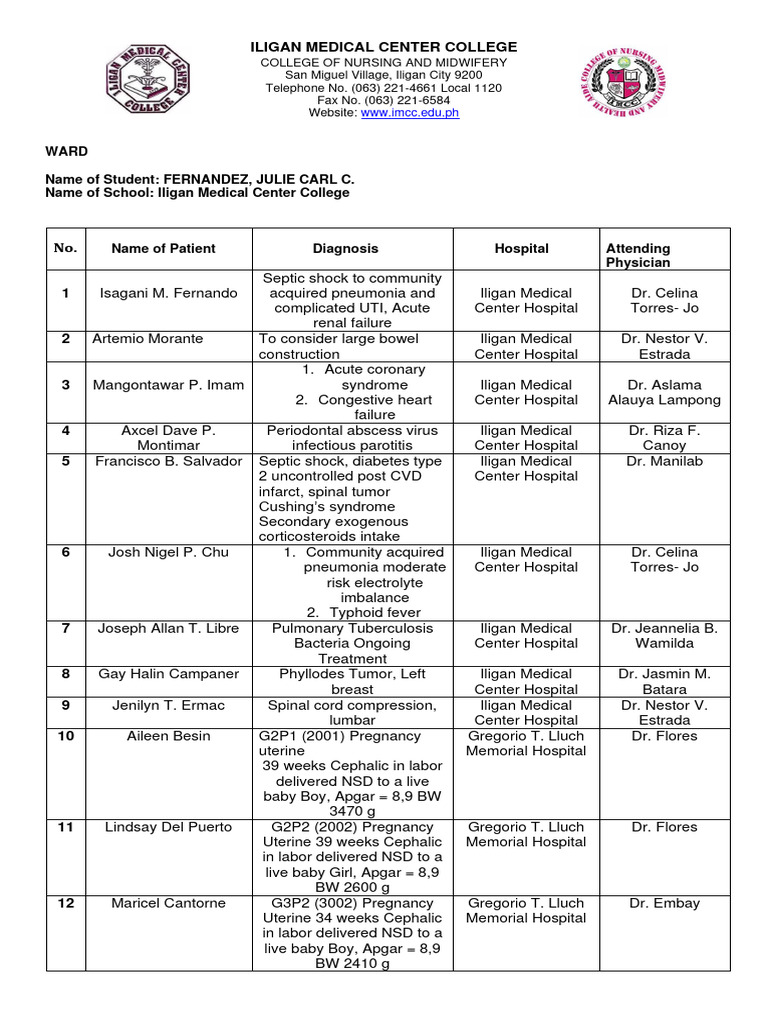 ILIGAN MEDICAL CENTER COLLEGE
COLLEGE OF NURSING AND MIDWIFERY
San Miguel Village, Iligan City 9200
Telephone No. (063) 221-4661 Local 1120
Fax No. (063) 221-6584
Website: www.imcc.edu.ph

WARD

Name of Student: FERNANDEZ, JULIE CARL C.
Name of School: Iligan Medical Center College

| No. | Name of Patient | Diagnosis | Hospital | Attending Physician |
|---|---|---|---|---|
| 1 | Isagani M. Fernando | Septic shock to community acquired pneumonia and complicated UTI, Acute renal failure | Iligan Medical Center Hospital | Dr. Celina Torres- Jo |
| 2 | Artemio Morante | To consider large bowel construction | Iligan Medical Center Hospital | Dr. Nestor V. Estrada |
| 3 | Mangontawar P. Imam | 1. Acute coronary syndrome 2. Congestive heart failure | Iligan Medical Center Hospital | Dr. Aslama Alauya Lampong |
| 4 | Axcel Dave P. Montimar | Periodontal abscess virus infectious parotitis | Iligan Medical Center Hospital | Dr. Riza F. Canoy |
| 5 | Francisco B. Salvador | Septic shock, diabetes type 2 uncontrolled post CVD infarct, spinal tumor Cushing's syndrome Secondary exogenous corticosteroids intake | Iligan Medical Center Hospital | Dr. Manilab |
| 6 | Josh Nigel P. Chu | 1. Community acquired pneumonia moderate risk electrolyte imbalance 2. Typhoid fever | Iligan Medical Center Hospital | Dr. Celina Torres- Jo |
| 7 | Joseph Allan T. Libre | Pulmonary Tuberculosis Bacteria Ongoing Treatment | Iligan Medical Center Hospital | Dr. Jeannelia B. Wamilda |
| 8 | Gay Halin Campaner | Phyllodes Tumor, Left breast | Iligan Medical Center Hospital | Dr. Jasmin M. Batara |
| 9 | Jenilyn T. Ermac | Spinal cord compression, lumbar | Iligan Medical Center Hospital | Dr. Nestor V. Estrada |
| 10 | Aileen Besin | G2P1 (2001) Pregnancy uterine 39 weeks Cephalic in labor delivered NSD to a live baby Boy, Apgar = 8,9 BW 3470 g | Gregorio T. Lluch Memorial Hospital | Dr. Flores |
| 11 | Lindsay Del Puerto | G2P2 (2002) Pregnancy Uterine 39 weeks Cephalic in labor delivered NSD to a live baby Girl, Apgar = 8,9 BW 2600 g | Gregorio T. Lluch Memorial Hospital | Dr. Flores |
| 12 | Maricel Cantorne | G3P2 (3002) Pregnancy Uterine 34 weeks Cephalic in labor delivered NSD to a live baby Boy, Apgar = 8,9 BW 2410 g | Gregorio T. Lluch Memorial Hospital | Dr. Embay |